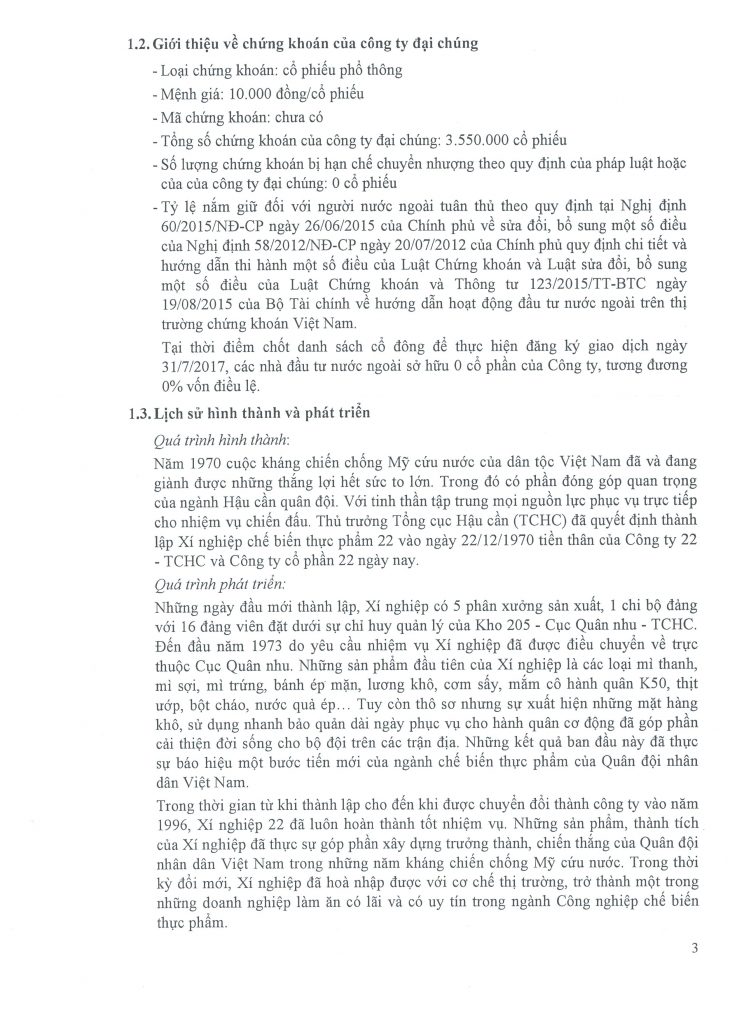 1.2. Giới thiệu về chứng khoán của công ty đại chúng

- Loại chứng khoán: cổ phiếu phổ thông
- Mệnh giá: 10.000 đồng/cổ phiếu
- Mã chứng khoán: chưa có
- Tổng số chứng khoán của công ty đại chúng: 3.550.000 cổ phiếu
- Số lượng chứng khoán bị hạn chế chuyển nhượng theo quy định của pháp luật hoặc của của công ty đại chúng: 0 cổ phiếu
- Tỷ lệ nắm giữ đối với người nước ngoài tuân thủ theo quy định tại Nghị định 60/2015/NĐ-CP ngày 26/06/2015 của Chính phủ về sửa đổi, bổ sung một số điều của Nghị định 58/2012/NĐ-CP ngày 20/07/2012 của Chính phủ quy định chi tiết và hướng dẫn thi hành một số điều của Luật Chứng khoán và Luật sửa đổi, bổ sung một số điều của Luật Chứng khoán và Thông tư 123/2015/TT-BTC ngày 19/08/2015 của Bộ Tài chính về hướng dẫn hoạt động đầu tư nước ngoài trên thị trường chứng khoán Việt Nam.

Tại thời điểm chốt danh sách cổ đông để thực hiện đăng ký giao dịch ngày 31/7/2017, các nhà đầu tư nước ngoài sở hữu 0 cổ phần của Công ty, tương đương 0% vốn điều lệ.

1.3. Lịch sử hình thành và phát triển

Quá trình hình thành:

Năm 1970 cuộc kháng chiến chống Mỹ cứu nước của dân tộc Việt Nam đã và đang giành được những thắng lợi hết sức to lớn. Trong đó có phần đóng góp quan trọng của ngành Hậu cần quân đội. Với tinh thần tập trung mọi nguồn lực phục vụ trực tiếp cho nhiệm vụ chiến đấu. Thủ trưởng Tổng cục Hậu cần (TCHC) đã quyết định thành lập Xí nghiệp chế biến thực phẩm 22 vào ngày 22/12/1970 tiền thân của Công ty 22 - TCHC và Công ty cổ phần 22 ngày nay.

Quá trình phát triển:

Những ngày đầu mới thành lập, Xí nghiệp có 5 phân xưởng sản xuất, 1 chi bộ đảng với 16 đảng viên đặt dưới sự chỉ huy quản lý của Kho 205 - Cục Quân nhu - TCHC. Đến đầu năm 1973 do yêu cầu nhiệm vụ Xí nghiệp đã được điều chuyển về trực thuộc Cục Quân nhu. Những sản phẩm đầu tiên của Xí nghiệp là các loại mì thanh, mì sợi, mì trứng, bánh ép mặn, lương khô, cơm sấy, mắm cô hành quân K50, thịt ướp, bột cháo, nước quả ép… Tuy còn thô sơ nhưng sự xuất hiện những mặt hàng khô, sử dụng nhanh bảo quản dài ngày phục vụ cho hành quân cơ động đã góp phần cải thiện đời sống cho bộ đội trên các trận địa. Những kết quả ban đầu này đã thực sự báo hiệu một bước tiến mới của ngành chế biến thực phẩm của Quân đội nhân dân Việt Nam.

Trong thời gian từ khi thành lập cho đến khi được chuyển đổi thành công ty vào năm 1996, Xí nghiệp 22 đã luôn hoàn thành tốt nhiệm vụ. Những sản phẩm, thành tích của Xí nghiệp đã thực sự góp phần xây dựng trưởng thành, chiến thắng của Quân đội nhân dân Việt Nam trong những năm kháng chiến chống Mỹ cứu nước. Trong thời kỳ đổi mới, Xí nghiệp đã hoà nhập được với cơ chế thị trường, trở thành một trong những doanh nghiệp làm ăn có lãi và có uy tín trong ngành Công nghiệp chế biến thực phẩm.

3